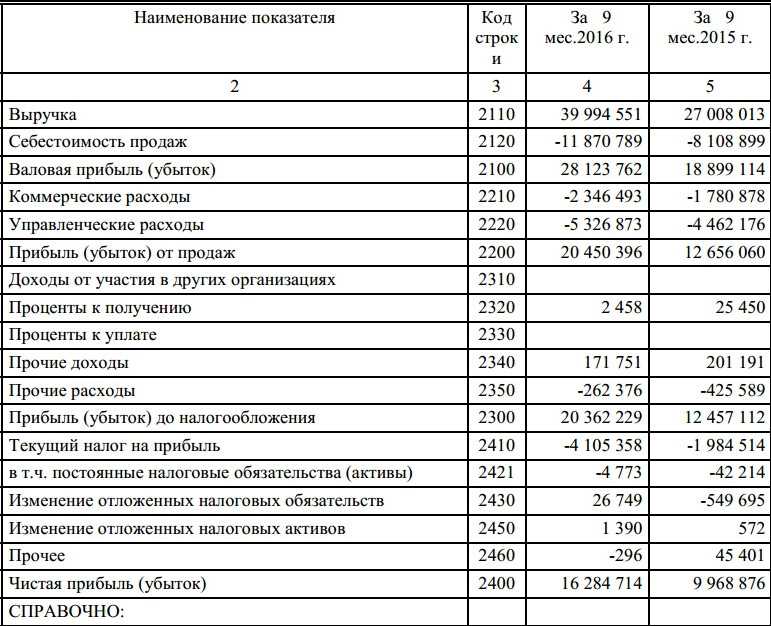 | Наименование показателя | Код строки | За 9 мес.2016 г. | За 9 мес.2015 г. |
|---|---|---|---|
| 2 | 3 | 4 | 5 |
| Выручка | 2110 | 39 994 551 | 27 008 013 |
| Себестоимость продаж | 2120 | -11 870 789 | -8 108 899 |
| Валовая прибыль (убыток) | 2100 | 28 123 762 | 18 899 114 |
| Коммерческие расходы | 2210 | -2 346 493 | -1 780 878 |
| Управленческие расходы | 2220 | -5 326 873 | -4 462 176 |
| Прибыль (убыток) от продаж | 2200 | 20 450 396 | 12 656 060 |
| Доходы от участия в других организациях | 2310 | | |
| Проценты к получению | 2320 | 2 458 | 25 450 |
| Проценты к уплате | 2330 | | |
| Прочие доходы | 2340 | 171 751 | 201 191 |
| Прочие расходы | 2350 | -262 376 | -425 589 |
| Прибыль (убыток) до налогообложения | 2300 | 20 362 229 | 12 457 112 |
| Текущий налог на прибыль | 2410 | -4 105 358 | -1 984 514 |
| в т.ч. постоянные налоговые обязательства (активы) | 2421 | -4 773 | -42 214 |
| Изменение отложенных налоговых обязательств | 2430 | 26 749 | -549 695 |
| Изменение отложенных налоговых активов | 2450 | 1 390 | 572 |
| Прочее | 2460 | -296 | 45 401 |
| Чистая прибыль (убыток) | 2400 | 16 284 714 | 9 968 876 |
| СПРАВОЧНО: | | | |